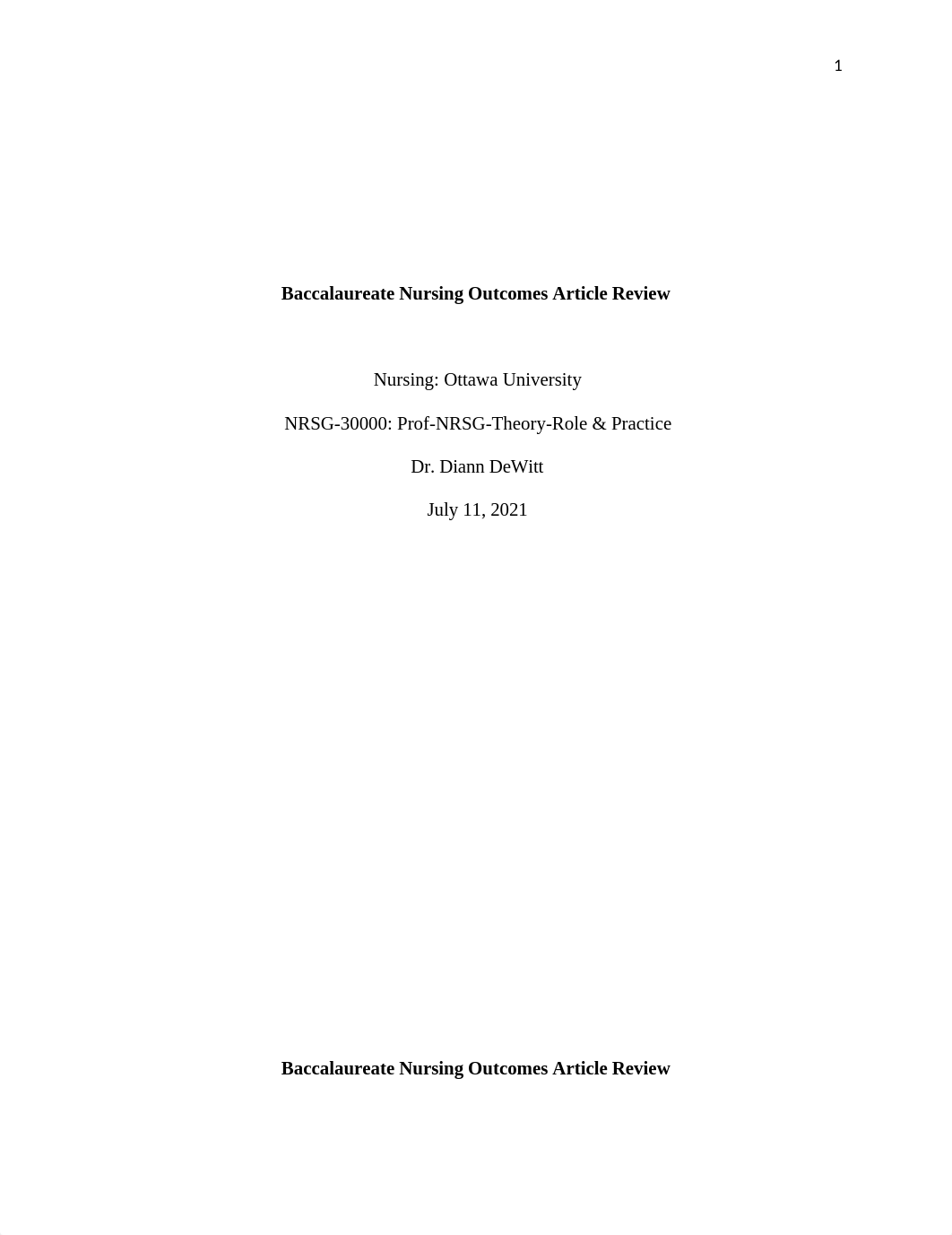 1

Baccalaureate Nursing Outcomes Article Review

Nursing: Ottawa University

NRSG-30000: Prof-NRSG-Theory-Role & Practice

Dr. Diann DeWitt

July 11, 2021

Baccalaureate Nursing Outcomes Article Review